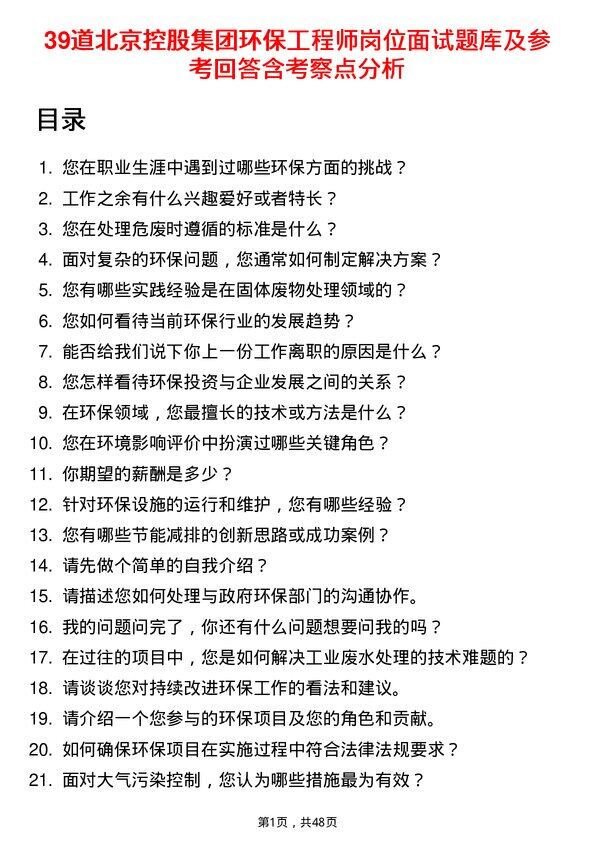 39道北京控股集团环保工程师岗位面试题库及参考回答含考察点分析

目录

1. 您在职业生涯中遇到过哪些环保方面的挑战？
2. 工作之余有什么兴趣爱好或者特长？
3. 您在处理危废时遵循的标准是什么？
4. 面对复杂的环保问题，您通常如何制定解决方案？
5. 您有哪些实践经验是在固体废物处理领域的？
6. 您如何看待当前环保行业的发展趋势？
7. 能否给我们说下你上一份工作离职的原因是什么？
8. 您怎样看待环保投资与企业发展之间的关系？
9. 在环保领域，您最擅长的技术或方法是什么？
10. 您在环境影响评价中扮演过哪些关键角色？
11. 你期望的薪酬是多少？
12. 针对环保设施的运行和维护，您有哪些经验？
13. 您有哪些节能减排的创新思路或成功案例？
14. 请先做个简单的自我介绍？
15. 请描述您如何处理与政府环保部门的沟通协作。
16. 我的问题问完了，你还有什么问题想要问我的吗？
17. 在过往的项目中，您是如何解决工业废水处理的技术难题的？
18. 请谈谈您对持续改进环保工作的看法和建议。
19. 请介绍一个您参与的环保项目及您的角色和贡献。
20. 如何确保环保项目在实施过程中符合法律法规要求？
21. 面对大气污染控制，您认为哪些措施最为有效？

第1页，共48页